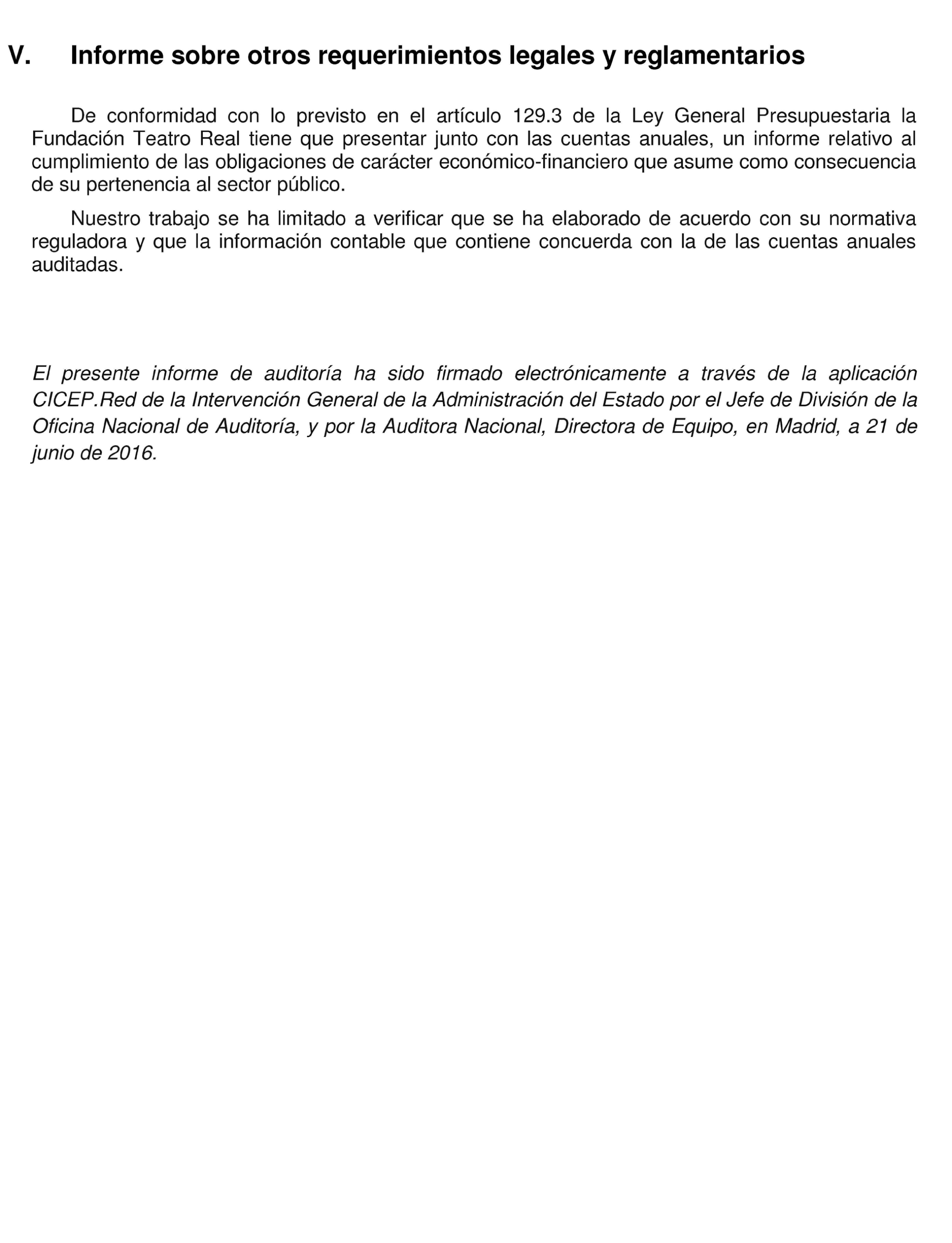 V. Informe sobre otros requerimientos legales y reglamentarios

De conformidad con lo previsto en el artículo 129.3 de la Ley General Presupuestaria la Fundación Teatro Real tiene que presentar junto con las cuentas anuales, un informe relativo al cumplimiento de las obligaciones de carácter económico-financiero que asume como consecuencia de su pertenencia al sector público.

Nuestro trabajo se ha limitado a verificar que se ha elaborado de acuerdo con su normativa reguladora y que la información contable que contiene concuerda con la de las cuentas anuales auditadas.

El presente informe de auditoría ha sido firmado electrónicamente a través de la aplicación CICEP.Red de la Intervención General de la Administración del Estado por el Jefe de División de la Oficina Nacional de Auditoría, y por la Auditora Nacional, Directora de Equipo, en Madrid, a 21 de junio de 2016.